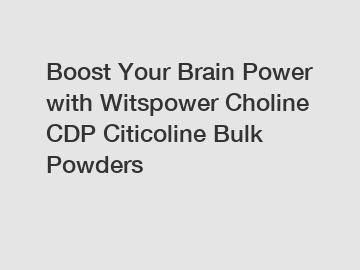 Boost Your Brain Power with Witspower Choline CDP Citicoline Bulk Powders